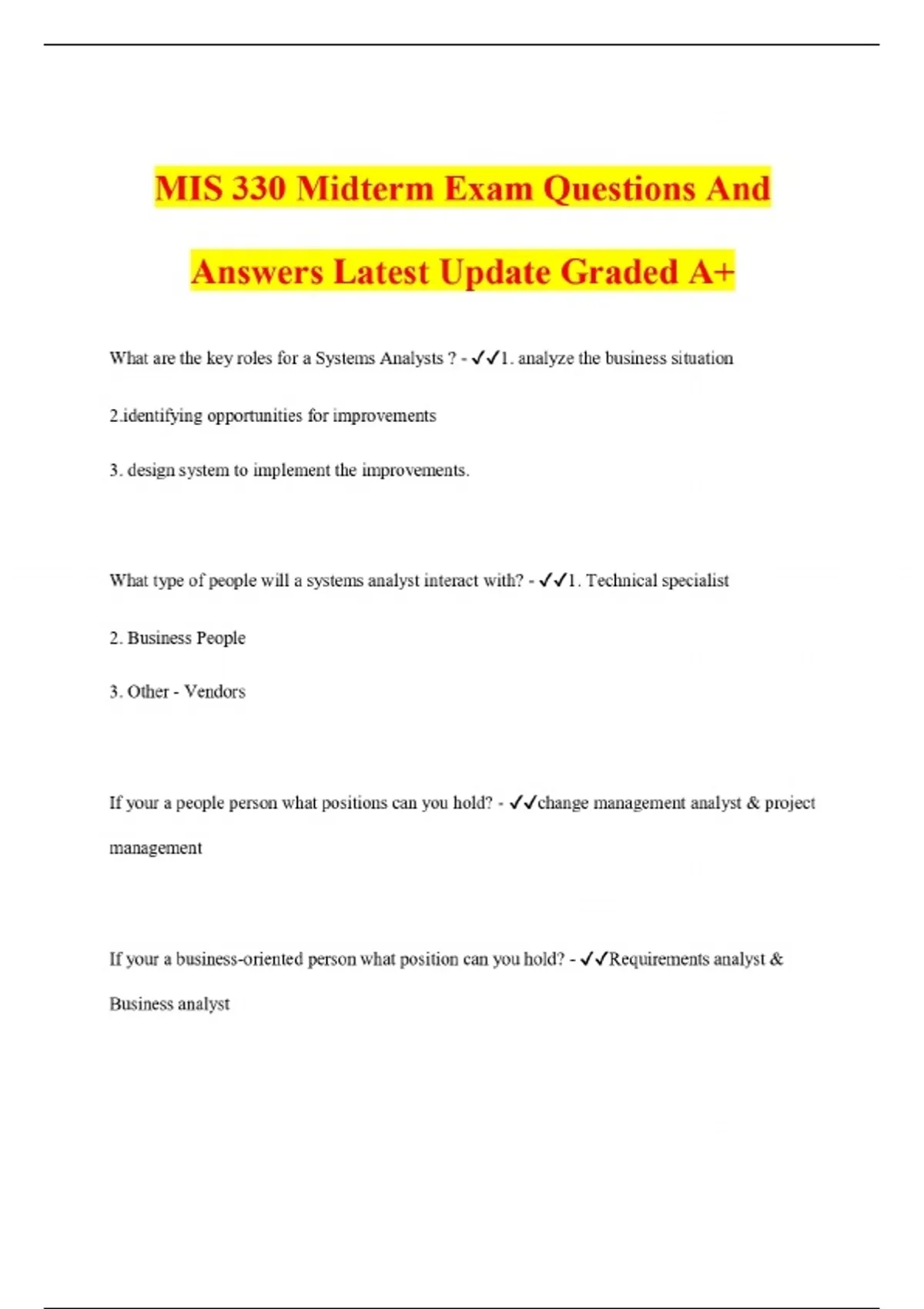 MIS 330 Midterm Exam Questions And Answers Latest Update Graded A+

What are the key roles for a Systems Analysts ? - ✓✓1. analyze the business situation

2.identifying opportunities for improvements

3. design system to implement the improvements.

What type of people will a systems analyst interact with? - ✓✓1. Technical specialist

2. Business People

3. Other - Vendors

If your a people person what positions can you hold? - ✓✓change management analyst & project management

If your a business-oriented person what position can you hold? - ✓✓Requirements analyst & Business analyst